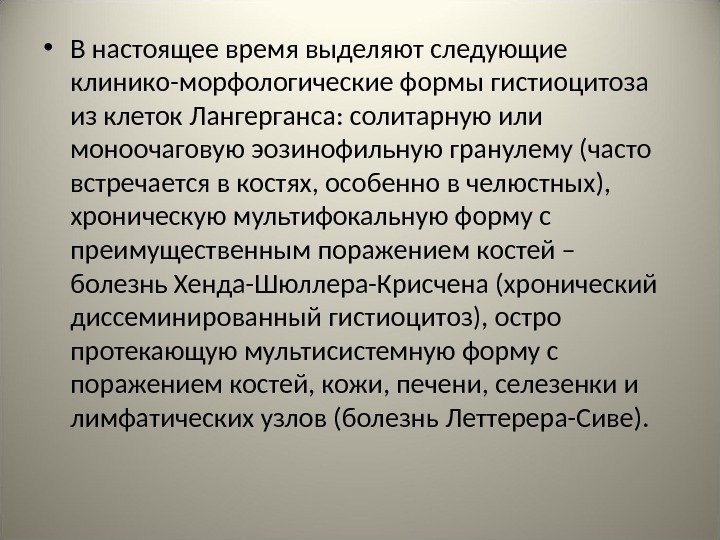 • В настоящее время выделяют следующие клинико-морфологические формы гистиоцитоза из клеток Лангерганса: солитарную или моноочаговую эозинофильную гранулему (часто встречается в костях, особенно в челюстных), хроническую мультифокальную форму с преимущественным поражением костей – болезнь Хенда-Шюллера-Крисчена (хронический диссеминированный гистиоцитоз), остро протекающую мультисистемную форму с поражением костей, кожи, печени, селезенки и лимфатических узлов (болезнь Леттерера-Сиве).